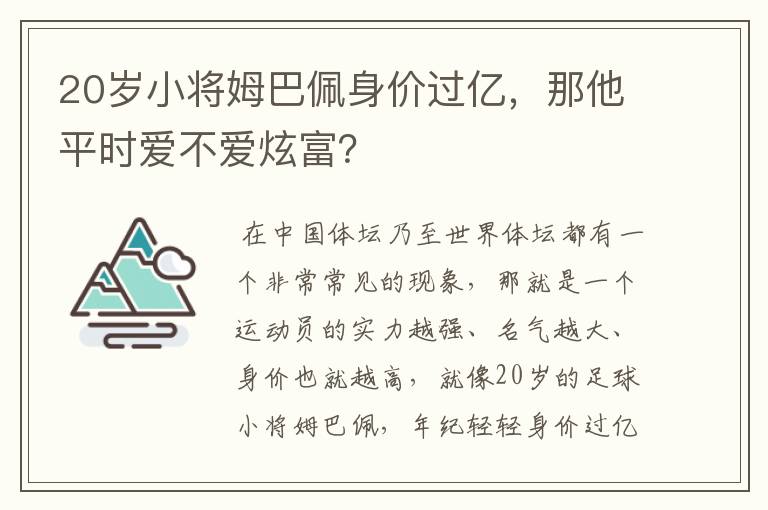 20岁小将姆巴佩身价过亿，那他平时爱不爱炫富？

在中国体坛乃至世界体坛都有一个非常常见的现象，那就是一个运动员的实力越强、名气越大、身价也就越高，就像20岁的足球小将姆巴佩，年纪轻轻身价过亿